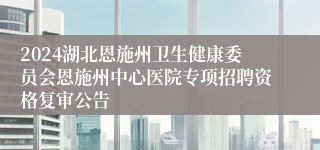 2024湖北恩施州卫生健康委员会恩施州中心医院专项招聘资格复审公告